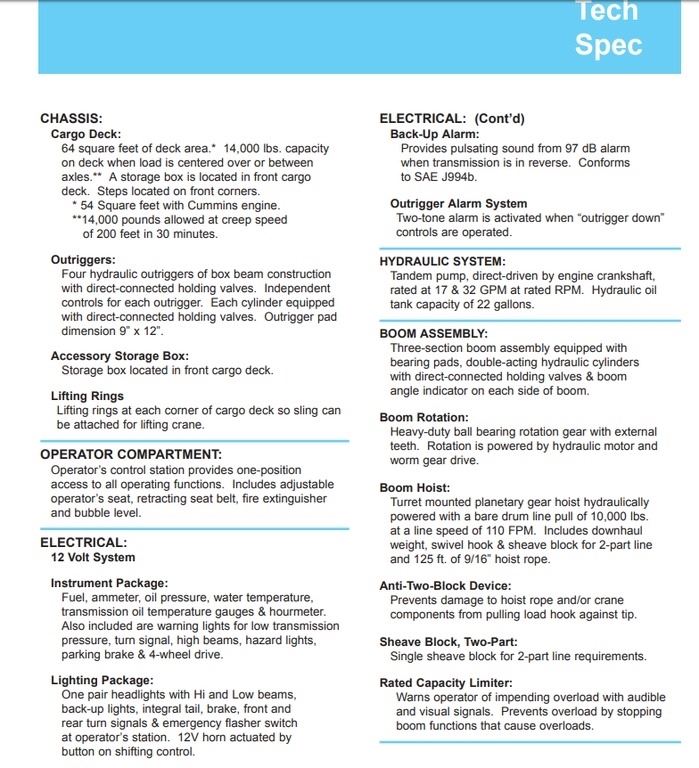 Tech Spec

CHASSIS:
Cargo Deck:
64 square feet of deck area.* 14,000 lbs. capacity on deck when load is centered over or between axles.** A storage box is located in front cargo deck. Steps located on front corners.
* 54 Square feet with Cummins engine.
**14,000 pounds allowed at creep speed of 200 feet in 30 minutes.

Outriggers:
Four hydraulic outriggers of box beam construction with direct-connected holding valves. Independent controls for each outrigger. Each cylinder equipped with direct-connected holding valves. Outrigger pad dimension 9" x 12".

Accessory Storage Box:
Storage box located in front cargo deck.

Lifting Rings
Lifting rings at each corner of cargo deck so sling can be attached for lifting crane.

OPERATOR COMPARTMENT:
Operator's control station provides one-position access to all operating functions. Includes adjustable operator's seat, retracting seat belt, fire extinguisher and bubble level.

ELECTRICAL:
12 Volt System

Instrument Package:
Fuel, ammeter, oil pressure, water temperature, transmission oil temperature gauges & hourmeter. Also included are warning lights for low transmission pressure, turn signal, high beams, hazard lights, parking brake & 4-wheel drive.

Lighting Package:
One pair headlights with Hi and Low beams, back-up lights, integral tail, brake, front and rear turn signals & emergency flasher switch at operator's station. 12V horn actuated by button on shifting control.

ELECTRICAL: (Cont'd)
Back-Up Alarm:
Provides pulsating sound from 97 dB alarm when transmission is in reverse. Conforms to SAE J994b.

Outrigger Alarm System
Two-tone alarm is activated when "outrigger down" controls are operated.

HYDRAULIC SYSTEM:
Tandem pump, direct-driven by engine crankshaft, rated at 17 & 32 GPM at rated RPM. Hydraulic oil tank capacity of 22 gallons.

BOOM ASSEMBLY:
Three-section boom assembly equipped with bearing pads, double-acting hydraulic cylinders with direct-connected holding valves & boom angle indicator on each side of boom.

Boom Rotation:
Heavy-duty ball bearing rotation gear with external teeth. Rotation is powered by hydraulic motor and worm gear drive.

Boom Hoist:
Turret mounted planetary gear hoist hydraulically powered with a bare drum line pull of 10,000 lbs. at a line speed of 110 FPM. Includes downhaul weight, swivel hook & sheave block for 2-part line and 125 ft. of 9/16" hoist rope.

Anti-Two-Block Device:
Prevents damage to hoist rope and/or crane components from pulling load hook against tip.

Sheave Block, Two-Part:
Single sheave block for 2-part line requirements.

Rated Capacity Limiter:
Warns operator of impending overload with audible and visual signals. Prevents overload by stopping boom functions that cause overloads.